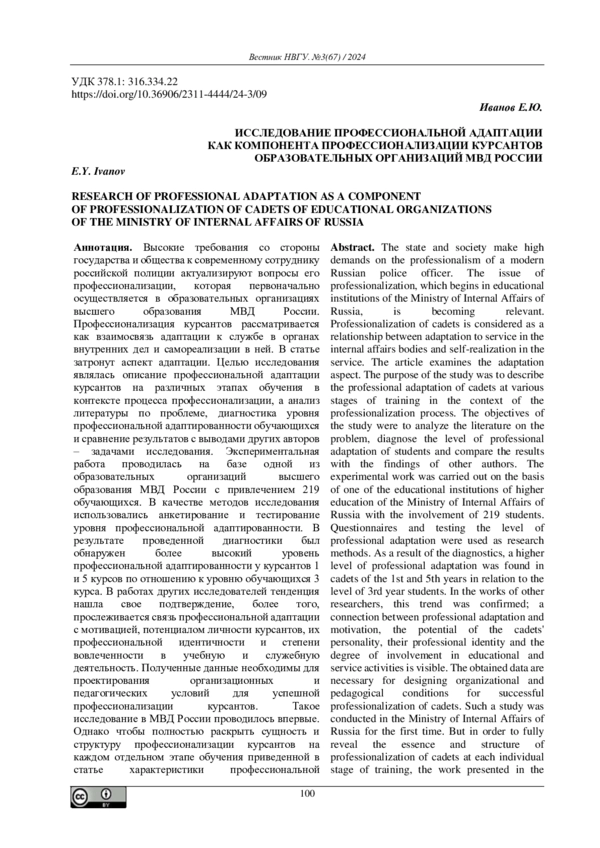 Вестник НВГУ. №3(67) / 2024

УДК 378.1: 316.334.22
https://doi.org/10.36906/2311-4444/24-3/09

Иванов Е.Ю.

ИССЛЕДОВАНИЕ ПРОФЕССИОНАЛЬНОЙ АДАПТАЦИИ КАК КОМПОНЕНТА ПРОФЕССИОНАЛИЗАЦИИ КУРСАНТОВ ОБРАЗОВАТЕЛЬНЫХ ОРГАНИЗАЦИЙ МВД РОССИИ

E.Y. Ivanov

RESEARCH OF PROFESSIONAL ADAPTATION AS A COMPONENT OF PROFESSIONALIZATION OF CADETS OF EDUCATIONAL ORGANIZATIONS OF THE MINISTRY OF INTERNAL AFFAIRS OF RUSSIA

Аннотация. Высокие требования со стороны государства и общества к современному сотруднику российской полиции актуализируют вопросы его профессионализации, которая первоначально осуществляется в образовательных организациях высшего образования МВД России. Профессионализация курсантов рассматривается как взаимосвязь адаптации к службе в органах внутренних дел и самореализации в ней. В статье затронут аспект адаптации. Целью исследования являлась описание профессиональной адаптации курсантов на различных этапах обучения в контексте процесса профессионализации, а анализ литературы по проблеме, диагностика уровня профессиональной адаптированности обучающихся и сравнение результатов с выводами других авторов – задачами исследования. Экспериментальная работа проводилась на базе одной из образовательных организаций высшего образования МВД России с привлечением 219 обучающихся. В качестве методов исследования использовались анкетирование и тестирование уровня профессиональной адаптированности. В результате проведенной диагностики был обнаружен более высокий уровень профессиональной адаптированности у курсантов 1 и 5 курсов по отношению к уровню обучающихся 3 курса. В работах других исследователей тенденция нашла свое подтверждение, более того, прослеживается связь профессиональной адаптации с мотивацией, потенциалом личности курсантов, их профессиональной идентичности и степени вовлеченности в учебную и служебную деятельность. Полученные данные необходимы для проектирования организационных и педагогических условий для успешной профессионализации курсантов. Такое исследование в МВД России проводилось впервые. Однако чтобы полностью раскрыть сущность и структуру профессионализации курсантов на каждом отдельном этапе обучения приведенной в статье характеристики профессиональной

Abstract. The state and society make high demands on the professionalism of a modern Russian police officer. The issue of professionalization, which begins in educational institutions of the Ministry of Internal Affairs of Russia, is becoming relevant. Professionalization of cadets is considered as a relationship between adaptation to service in the internal affairs bodies and self-realization in the service. The article examines the adaptation aspect. The purpose of the study was to describe the professional adaptation of cadets at various stages of training in the context of the professionalization process. The objectives of the study were to analyze the literature on the problem, diagnose the level of professional adaptation of students and compare the results with the findings of other authors. The experimental work was carried out on the basis of one of the educational institutions of higher education of the Ministry of Internal Affairs of Russia with the involvement of 219 students. Questionnaires and testing the level of professional adaptation were used as research methods. As a result of the diagnostics, a higher level of professional adaptation was found in cadets of the 1st and 5th years in relation to the level of 3rd year students. In the works of other researchers, this trend was confirmed; a connection between professional adaptation and motivation, the potential of the cadets' personality, their professional identity and the degree of involvement in educational and service activities is visible. The obtained data are necessary for designing organizational and pedagogical conditions for successful professionalization of cadets. Such a study was conducted in the Ministry of Internal Affairs of Russia for the first time. But in order to fully reveal the essence and structure of professionalization of cadets at each individual stage of training, the work presented in the

100